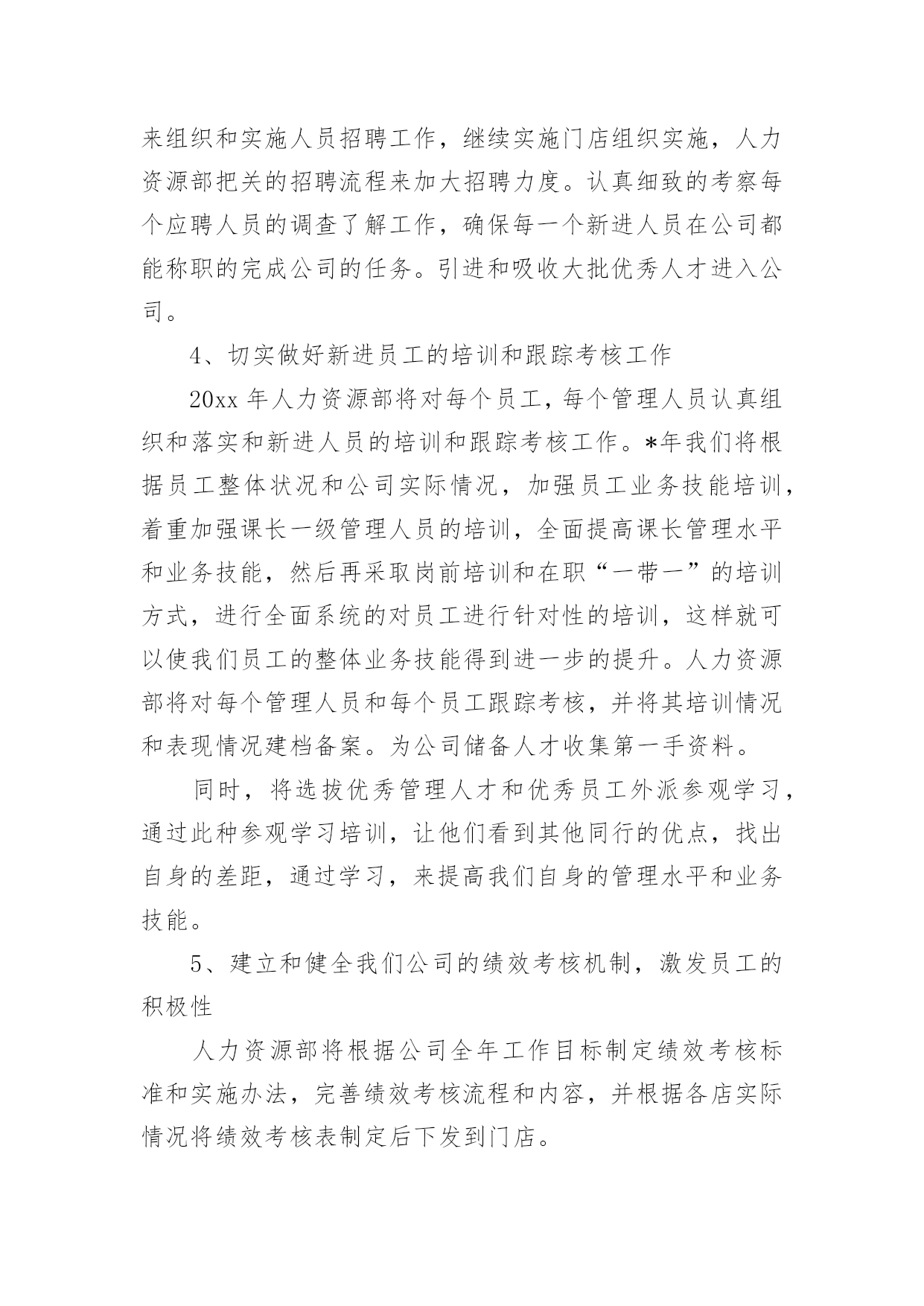 来组织和实施人员招聘工作，继续实施门店组织实施，人力资源部把关的招聘流程来加大招聘力度。认真细致的考察每个应聘人员的调查了解工作，确保每一个新进人员在公司都能称职的完成公司的任务。引进和吸收大批优秀人才进入公司。

4、切实做好新进员工的培训和跟踪考核工作

20xx 年人力资源部将对每个员工，每个管理人员认真组织和落实和新进人员的培训和跟踪考核工作。*年我们将根据员工整体状况和公司实际情况，加强员工业务技能培训，着重加强课长一级管理人员的培训，全面提高课长管理水平和业务技能，然后再采取岗前培训和在职“一带一”的培训方式，进行全面系统的对员工进行针对性的培训，这样就可以使我们员工的整体业务技能得到进一步的提升。人力资源部将对每个管理人员和每个员工跟踪考核，并将其培训情况和表现情况建档备案。为公司储备人才收集第一手资料。

同时，将选拔优秀管理人才和优秀员工外派参观学习，通过此种参观学习培训，让他们看到其他同行的优点，找出自身的差距，通过学习，来提高我们自身的管理水平和业务技能。

5、建立和健全我们公司的绩效考核机制，激发员工的积极性

人力资源部将根据公司全年工作目标制定绩效考核标准和实施办法，完善绩效考核流程和内容，并根据各店实际情况将绩效考核表制定后下发到门店。